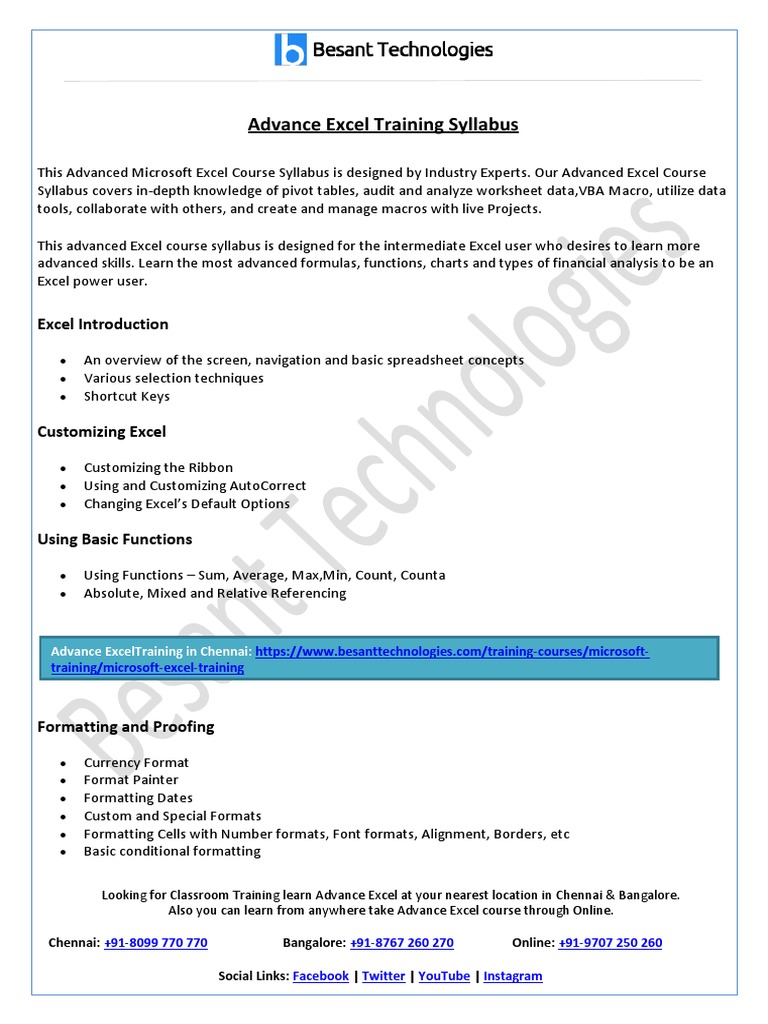 Besant Technologies

Advance Excel Training Syllabus

This Advanced Microsoft Excel Course Syllabus is designed by Industry Experts. Our Advanced Excel Course Syllabus covers in-depth knowledge of pivot tables, audit and analyze worksheet data,VBA Macro, utilize data tools, collaborate with others, and create and manage macros with live Projects.

This advanced Excel course syllabus is designed for the intermediate Excel user who desires to learn more advanced skills. Learn the most advanced formulas, functions, charts and types of financial analysis to be an Excel power user.

Excel Introduction

- An overview of the screen, navigation and basic spreadsheet concepts
- Various selection techniques
- Shortcut Keys

Customizing Excel

- Customizing the Ribbon
- Using and Customizing AutoCorrect
- Changing Excel's Default Options

Using Basic Functions

- Using Functions – Sum, Average, Max,Min, Count, Counta
- Absolute, Mixed and Relative Referencing

Advance ExcelTraining in Chennai: https://www.besanttechnologies.com/training-courses/microsoft-training/microsoft-excel-training

Formatting and Proofing

- Currency Format
- Format Painter
- Formatting Dates
- Custom and Special Formats
- Formatting Cells with Number formats, Font formats, Alignment, Borders, etc
- Basic conditional formatting

Looking for Classroom Training learn Advance Excel at your nearest location in Chennai & Bangalore. Also you can learn from anywhere take Advance Excel course through Online.

Chennai: +91-8099 770 770 Bangalore: +91-8767 260 270 Online: +91-9707 250 260

Social Links: Facebook | Twitter | YouTube | Instagram

Besant Technologies